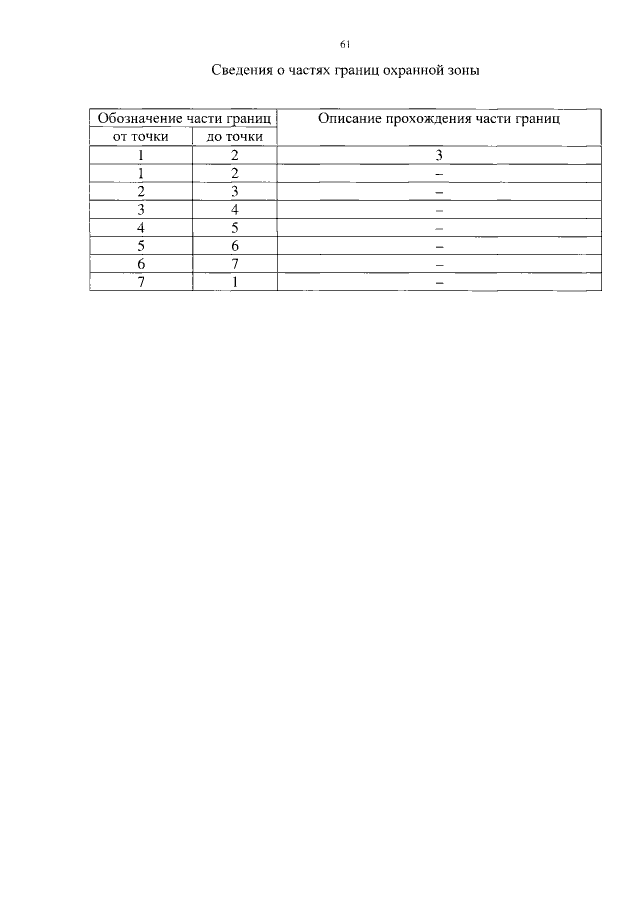 61

Сведения о частях границ охранной зоны

| Обозначение части границ | | Описание прохождения части границ |
|---|---|---|
| от точки | до точки | |
| 1 | 2 | 3 |
| 1 | 2 | – |
| 2 | 3 | – |
| 3 | 4 | – |
| 4 | 5 | – |
| 5 | 6 | – |
| 6 | 7 | – |
| 7 | 1 | – |